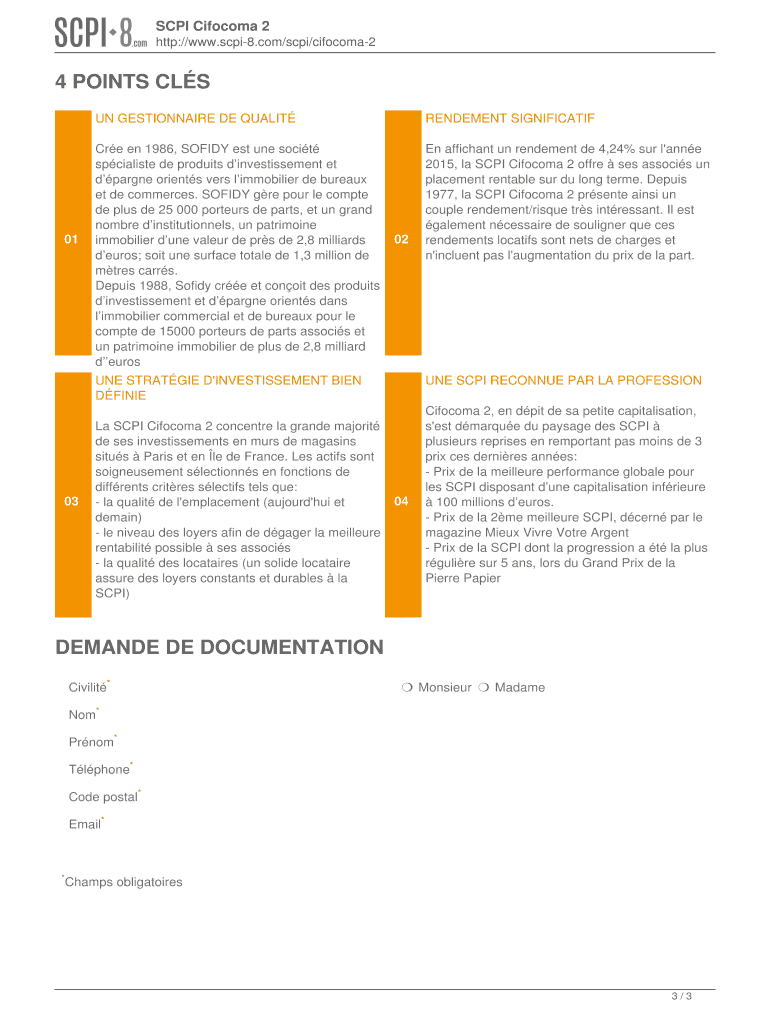 SCPI·8.com SCPI Cifocoma 2
http://www.scpi-8.com/scpi/cifocoma-2

4 POINTS CLÉS

01

UN GESTIONNAIRE DE QUALITÉ

Crée en 1986, SOFIDY est une société spécialiste de produits d'investissement et d'épargne orientés vers l'immobilier de bureaux et de commerces. SOFIDY gère pour le compte de plus de 25 000 porteurs de parts, et un grand nombre d'institutionnels, un patrimoine immobilier d'une valeur de près de 2,8 milliards d'euros; soit une surface totale de 1,3 million de mètres carrés.
Depuis 1988, Sofidy créée et conçoit des produits d'investissement et d'épargne orientés dans l'immobilier commercial et de bureaux pour le compte de 15000 porteurs de parts associés et un patrimoine immobilier de plus de 2,8 milliard d''euros

02

RENDEMENT SIGNIFICATIF

En affichant un rendement de 4,24% sur l'année 2015, la SCPI Cifocoma 2 offre à ses associés un placement rentable sur du long terme. Depuis 1977, la SCPI Cifocoma 2 présente ainsi un couple rendement/risque très intéressant. Il est également nécessaire de souligner que ces rendements locatifs sont nets de charges et n'incluent pas l'augmentation du prix de la part.

03

UNE STRATÉGIE D'INVESTISSEMENT BIEN DÉFINIE

La SCPI Cifocoma 2 concentre la grande majorité de ses investissements en murs de magasins situés à Paris et en Île de France. Les actifs sont soigneusement sélectionnés en fonctions de différents critères sélectifs tels que:
- la qualité de l'emplacement (aujourd'hui et demain)
- le niveau des loyers afin de dégager la meilleure rentabilité possible à ses associés
- la qualité des locataires (un solide locataire assure des loyers constants et durables à la SCPI)

04

UNE SCPI RECONNUE PAR LA PROFESSION

Cifocoma 2, en dépit de sa petite capitalisation, s'est démarquée du paysage des SCPI à plusieurs reprises en remportant pas moins de 3 prix ces dernières années:
- Prix de la meilleure performance globale pour les SCPI disposant d'une capitalisation inférieure à 100 millions d'euros.
- Prix de la 2ème meilleure SCPI, décerné par le magazine Mieux Vivre Votre Argent
- Prix de la SCPI dont la progression a été la plus régulière sur 5 ans, lors du Grand Prix de la Pierre Papier

DEMANDE DE DOCUMENTATION

Civilité* ❍ Monsieur ❍ Madame

Nom*

Prénom*

Téléphone*

Code postal*

Email*

*Champs obligatoires

3 / 3